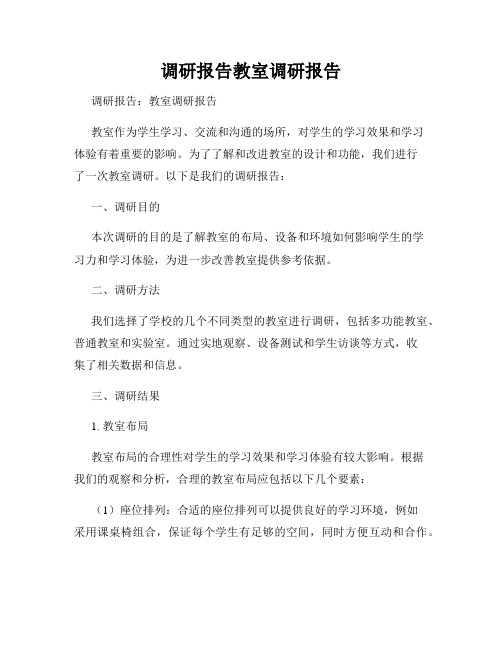 调研报告教室调研报告

调研报告：教室调研报告

教室作为学生学习、交流和沟通的场所，对学生的学习效果和学习体验有着重要的影响。为了了解和改进教室的设计和功能，我们进行了一次教室调研。以下是我们的调研报告：

一、调研目的

本次调研的目的是了解教室的布局、设备和环境如何影响学生的学习力和学习体验，为进一步改善教室提供参考依据。

二、调研方法

我们选择了学校的几个不同类型的教室进行调研，包括多功能教室、普通教室和实验室。通过实地观察、设备测试和学生访谈等方式，收集了相关数据和信息。

三、调研结果

1. 教室布局

教室布局的合理性对学生的学习效果和学习体验有较大影响。根据我们的观察和分析，合理的教室布局应包括以下几个要素：

（1）座位排列：合适的座位排列可以提供良好的学习环境，例如采用课桌椅组合，保证每个学生有足够的空间，同时方便互动和合作。